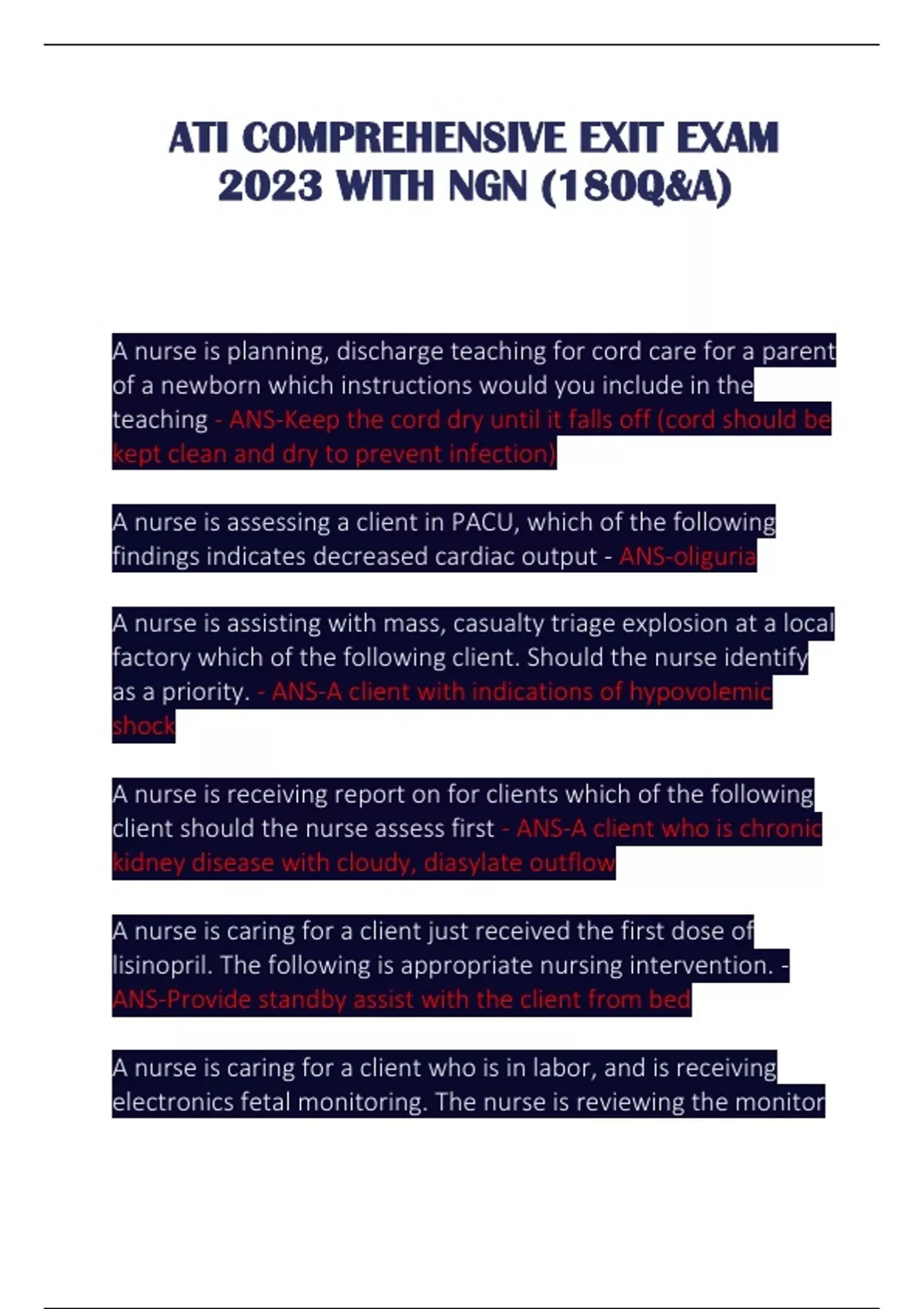 ATI COMPREHENSIVE EXIT EXAM 2023 WITH NGN (180Q&A)

A nurse is planning, discharge teaching for cord care for a parent of a newborn which instructions would you include in the teaching - ANS-Keep the cord dry until it falls off (cord should be kept clean and dry to prevent infection)

A nurse is assessing a client in PACU, which of the following findings indicates decreased cardiac output - ANS-oliguria

A nurse is assisting with mass, casualty triage explosion at a local factory which of the following client. Should the nurse identify as a priority. - ANS-A client with indications of hypovolemic shock

A nurse is receiving report on for clients which of the following client should the nurse assess first - ANS-A client who is chronic kidney disease with cloudy, diasylate outflow

A nurse is caring for a client just received the first dose of lisinopril. The following is appropriate nursing intervention. - ANS-Provide standby assist with the client from bed

A nurse is caring for a client who is in labor, and is receiving electronics fetal monitoring. The nurse is reviewing the monitor